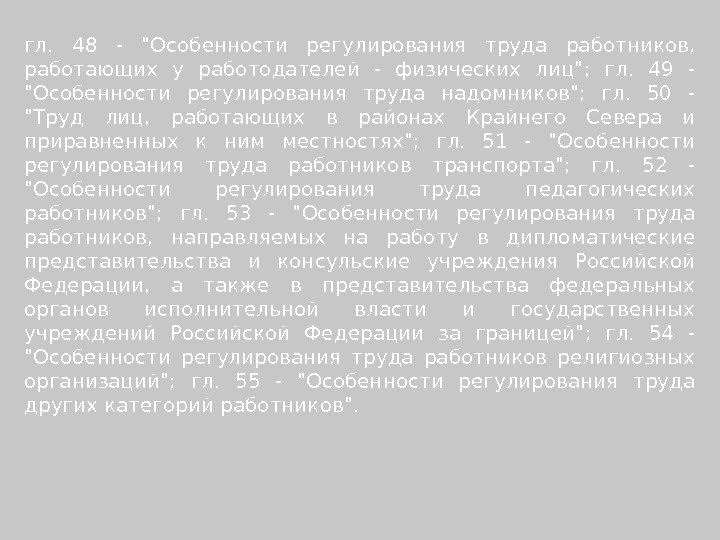 гл. 48 - "Особенности регулирования труда работников, работающих у работодателей - физических лиц"; гл. 49 - "Особенности регулирования труда надомников"; гл. 50 - "Труд лиц, работающих в районах Крайнего Севера и приравненных к ним местностях"; гл. 51 - "Особенности регулирования труда работников транспорта"; гл. 52 - "Особенности регулирования труда педагогических работников"; гл. 53 - "Особенности регулирования труда работников, направляемых на работу в дипломатические представительства и консульские учреждения Российской Федерации, а также в представительства федеральных органов исполнительной власти и государственных учреждений Российской Федерации за границей"; гл. 54 - "Особенности регулирования труда работников религиозных организаций"; гл. 55 - "Особенности регулирования труда других категорий работников".